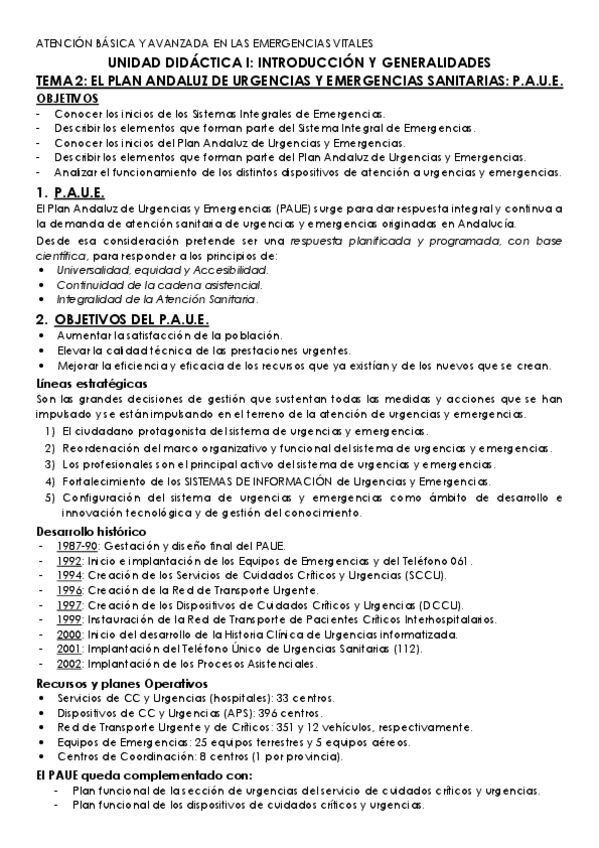 ATENCIÓN BÁSICA Y AVANZADA EN LAS EMERGENCIAS VITALES
UNIDAD DIDÁCTICA I: INTRODUCCIÓN Y GENERALIDADES
TEMA 2: EL PLAN ANDALUZ DE URGENCIAS Y EMERGENCIAS SANITARIAS: P.A.U.E.
OBJETIVOS
- Conocer los inicios de los Sistemas Integrales de Emergencias.
- Describir los elementos que forman parte del Sistema Integral de Emergencias.
- Conocer los inicios del Plan Andaluz de Urgencias y Emergencias.
- Describir los elementos que forman parte del Plan Andaluz de Urgencias y Emergencias.
- Analizar el funcionamiento de los distintos dispositivos de atención a urgencias y emergencias.

1. P.A.U.E.
El Plan Andaluz de Urgencias y Emergencias (PAUE) surge para dar respuesta integral y continua a la demanda de atención sanitaria de urgencias y emergencias originadas en Andalucía.
Desde esa consideración pretende ser una respuesta planificada y programada, con base científica, para responder a los principios de:
• Universalidad, equidad y Accesibilidad.
• Continuidad de la cadena asistencial.
• Integralidad de la Atención Sanitaria.

2. OBJETIVOS DEL P.A.U.E.
• Aumentar la satisfacción de la población.
• Elevar la calidad técnica de las prestaciones urgentes.
• Mejorar la eficiencia y eficacia de los recursos que ya existían y de los nuevos que se crean.

Líneas estratégicas
Son las grandes decisiones de gestión que sustentan todas las medidas y acciones que se han impulsado y se están impulsando en el terreno de la atención de urgencias y emergencias.
1) El ciudadano protagonista del sistema de urgencias y emergencias.
2) Reordenación del marco organizativo y funcional del sistema de urgencias y emergencias.
3) Los profesionales son el principal activo del sistema de urgencias y emergencias.
4) Fortalecimiento de los SISTEMAS DE INFORMACIÓN de Urgencias y Emergencias.
5) Configuración del sistema de urgencias y emergencias como ámbito de desarrollo e innovación tecnológica y de gestión del conocimiento.

Desarrollo histórico
- 1987-90: Gestación y diseño final del PAUE.
- 1992: Inicio e implantación de los Equipos de Emergencias y del Teléfono 061 .
- 1994: Creación de los Servicios de Cuidados Críticos y Urgencias (SCCU).
- 1996: Creación de la Red de Transporte Urgente.
- 1997: Creación de los Dispositivos de Cuidados Críticos y Urgencias (DCCU).
- 1999: Instauración de la Red de Transporte de Pacientes Críticos Interhospitalarios.
- 2000: Inicio del desarrollo de la Historia Clínica de Urgencias informatizada.
- 2001: Implantación del Teléfono Único de Urgencias Sanitarias (112).
- 2002: Implantación de los Procesos Asistenciales.

Recursos y planes Operativos
• Servicios de CC y Urgencias (hospitales): 33 centros.
• Dispositivos de CC y Urgencias (APS): 396 centros.
• Red de Transporte Urgente y de Críticos: 351 y 12 vehículos, respectivamente.
• Equipos de Emergencias: 25 equipos terrestres y 5 equipos aéreos.
• Centros de Coordinación: 8 centros (1 por provincia).

El PAUE queda complementado con:
- Plan funcional de la sección de urgencias del servicio de cuidados críticos y urgencias.
- Plan funcional de los dispositivos de cuidados críticos y urgencias.